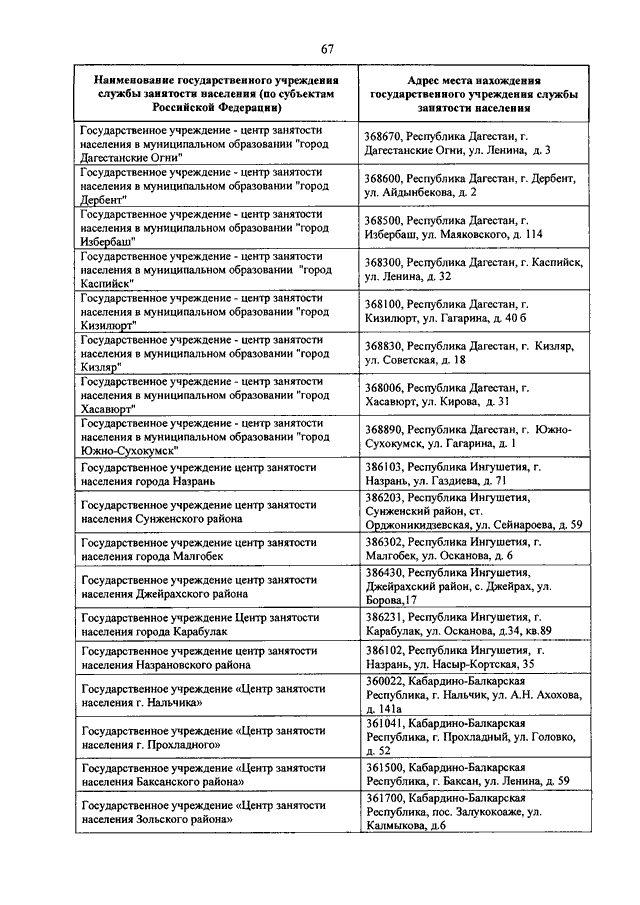 67

| Наименование государственного учреждения службы занятости населения (по субъектам Российской Федерации) | Адрес места нахождения государственного учреждения службы занятости населения |
|---|---|
| Государственное учреждение - центр занятости населения в муниципальном образовании "город Дагестанские Огни" | 368670, Республика Дагестан, г. Дагестанские Огни, ул. Ленина, д. 3 |
| Государственное учреждение - центр занятости населения в муниципальном образовании "город Дербент" | 368600, Республика Дагестан, г. Дербент, ул. Айдынбекова, д. 2 |
| Государственное учреждение - центр занятости населения в муниципальном образовании "город Избербаш" | 368500, Республика Дагестан, г. Избербаш, ул. Маяковского, д. 114 |
| Государственное учреждение - центр занятости населения в муниципальном образовании "город Каспийск" | 368300, Республика Дагестан, г. Каспийск, ул. Ленина, д. 32 |
| Государственное учреждение - центр занятости населения в муниципальном образовании "город Кизилюрт" | 368100, Республика Дагестан, г. Кизилюрт, ул. Гагарина, д. 40 б |
| Государственное учреждение - центр занятости населения в муниципальном образовании "город Кизляр" | 368830, Республика Дагестан, г. Кизляр, ул. Советская, д. 18 |
| Государственное учреждение - центр занятости населения в муниципальном образовании "город Хасавюрт" | 368006, Республика Дагестан, г. Хасавюрт, ул. Кирова, д. 31 |
| Государственное учреждение - центр занятости населения в муниципальном образовании "город Южно-Сухокумск" | 368890, Республика Дагестан, г. Южно-Сухокумск, ул. Гагарина, д. 1 |
| Государственное учреждение центр занятости населения города Назрань | 386103, Республика Ингушетия, г. Назрань, ул. Газдиева, д. 71 |
| Государственное учреждение центр занятости населения Сунженского района | 386203, Республика Ингушетия, Сунженский район, ст. Орджоникидзевская, ул. Сейнароева, д. 59 |
| Государственное учреждение центр занятости населения города Малгобек | 386302, Республика Ингушетия, г. Малгобек, ул. Осканова, д. 6 |
| Государственное учреждение центр занятости населения Джейрахского района | 386430, Республика Ингушетия, Джейрахский район, с. Джейрах, ул. Борова,17 |
| Государственное учреждение Центр занятости населения города Карабулак | 386231, Республика Ингушетия, г. Карабулак, ул. Осканова, д.34, кв.89 |
| Государственное учреждение центр занятости населения Назрановского района | 386102, Республика Ингушетия, г. Назрань, ул. Насыр-Кортская, 35 |
| Государственное учреждение «Центр занятости населения г. Нальчика» | 360022, Кабардино-Балкарская Республика, г. Нальчик, ул. А.Н. Ахохова, д. 141а |
| Государственное учреждение «Центр занятости населения г. Прохладного» | 361041, Кабардино-Балкарская Республика, г. Прохладный, ул. Головко, д. 52 |
| Государственное учреждение «Центр занятости населения Баксанского района» | 361500, Кабардино-Балкарская Республика, г. Баксан, ул. Ленина, д. 59 |
| Государственное учреждение «Центр занятости населения Зольского района» | 361700, Кабардино-Балкарская Республика, пос. Залукокоаже, ул. Калмыкова, д.6 |